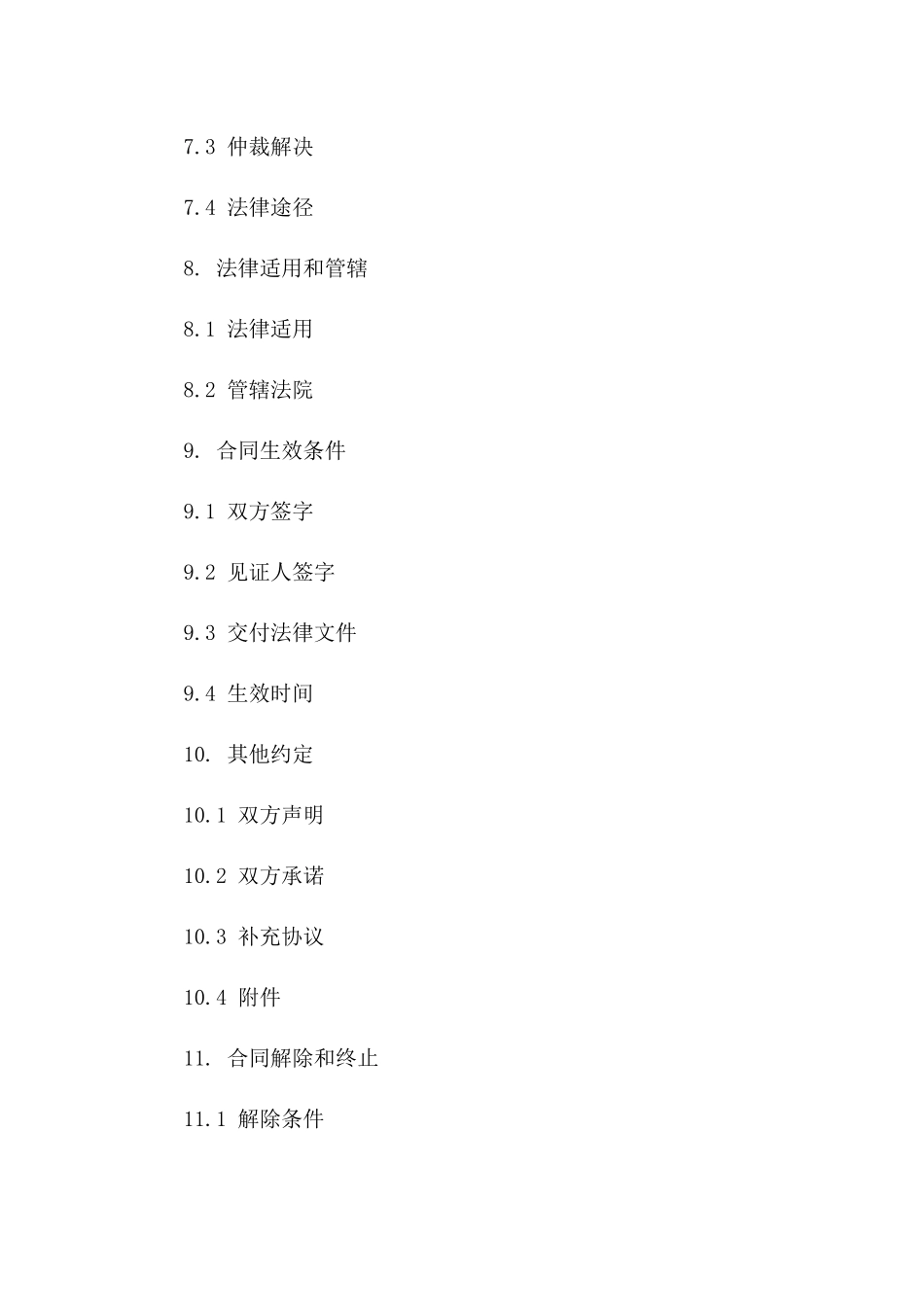 7.3 仲裁解决

7.4 法律途径

8. 法律适用和管辖

8.1 法律适用

8.2 管辖法院

9. 合同生效条件

9.1 双方签字

9.2 见证人签字

9.3 交付法律文件

9.4 生效时间

10. 其他约定

10.1 双方声明

10.2 双方承诺

10.3 补充协议

10.4 附件

11. 合同解除和终止

11.1 解除条件